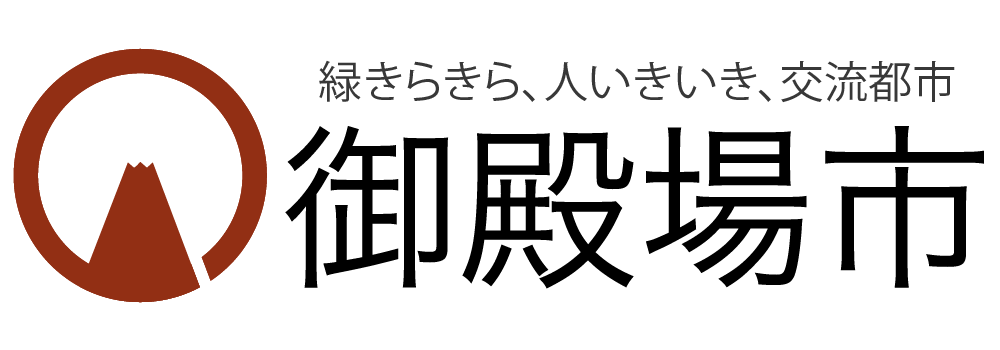 緑きらきら、人いきいき、交流都市
御殿場市